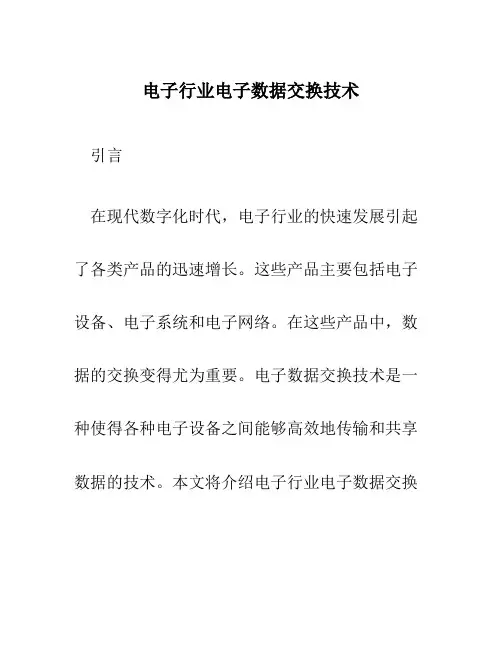 电子行业电子数据交换技术

引言

在现代数字化时代，电子行业的快速发展引起了各类产品的迅速增长。这些产品主要包括电子设备、电子系统和电子网络。在这些产品中，数据的交换变得尤为重要。电子数据交换技术是一种使得各种电子设备之间能够高效地传输和共享数据的技术。本文将介绍电子行业电子数据交换